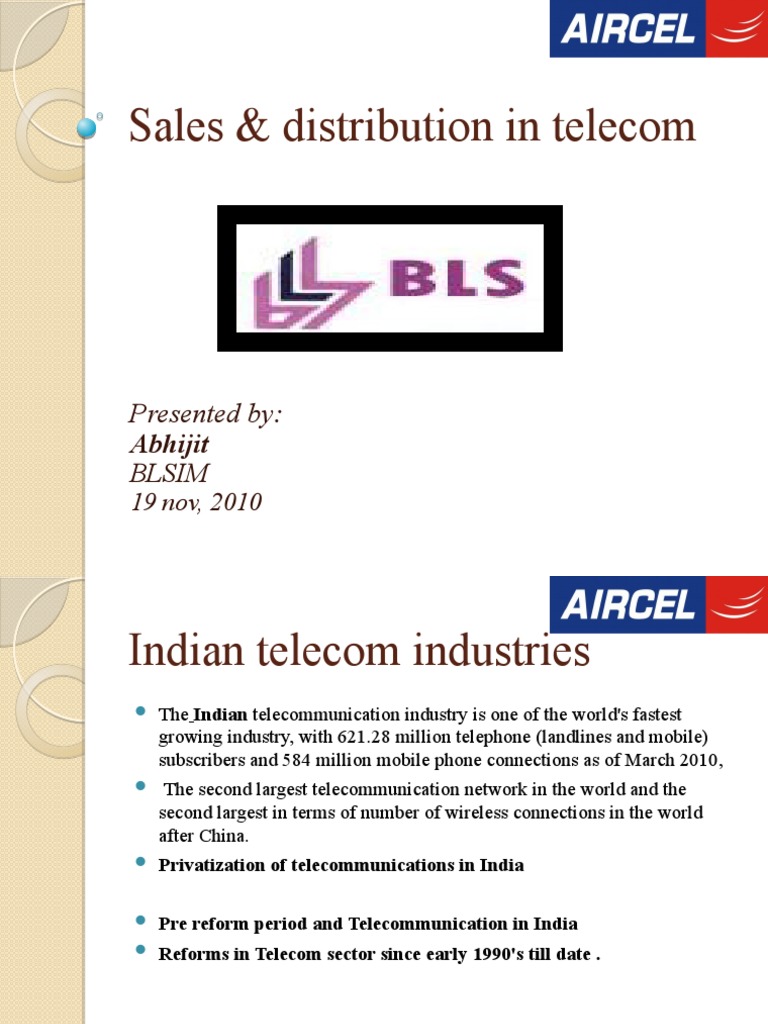 AIRCEL

Sales & distribution in telecom

BLS

Presented by:
Abhijit
BLSIM
19 nov, 2010

AIRCEL

Indian telecom industries

• The Indian telecommunication industry is one of the world's fastest growing industry, with 621.28 million telephone (landlines and mobile) subscribers and 584 million mobile phone connections as of March 2010,
• The second largest telecommunication network in the world and the second largest in terms of number of wireless connections in the world after China.
• Privatization of telecommunications in India
• Pre reform period and Telecommunication in India
• Reforms in Telecom sector since early 1990's till date .